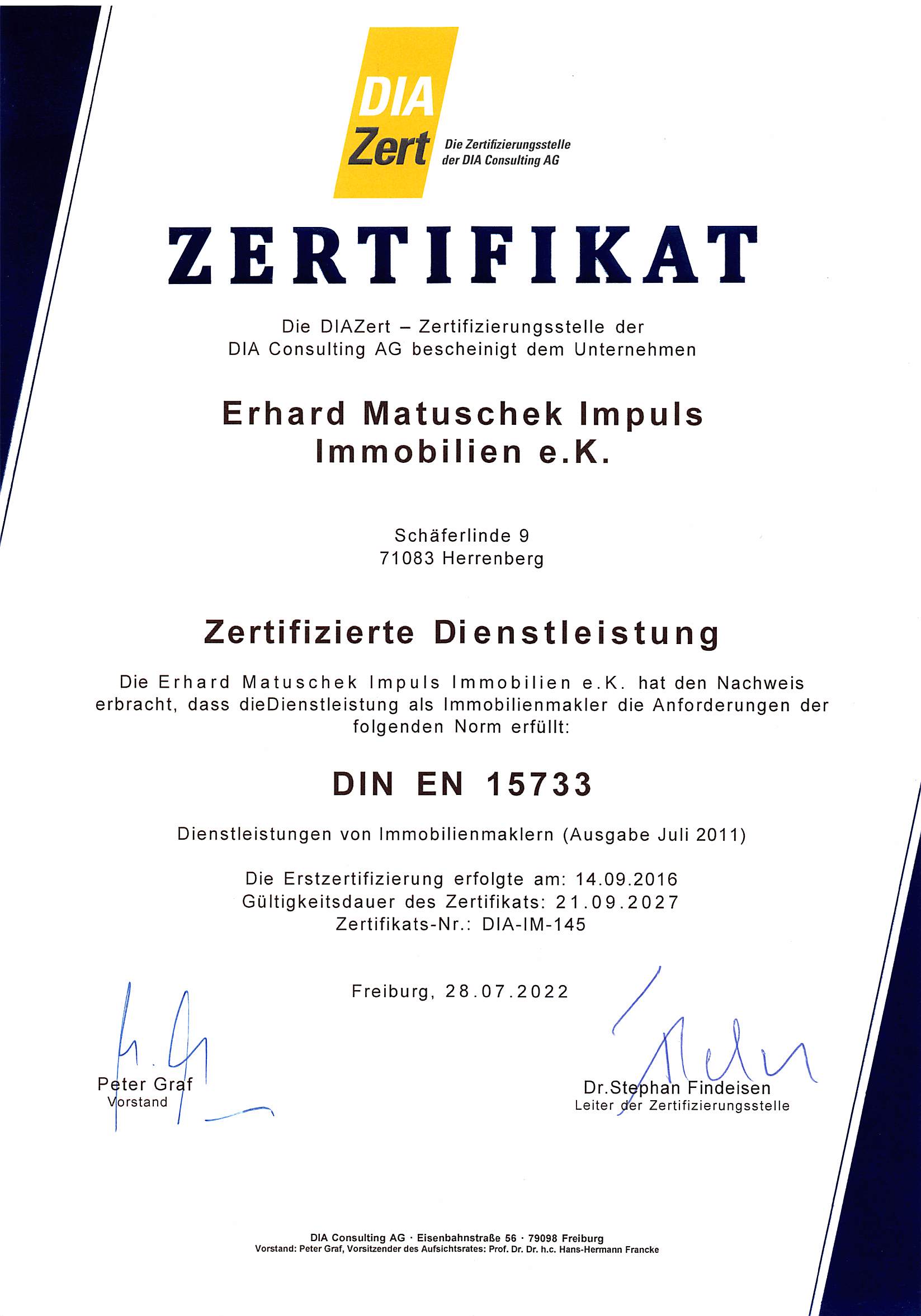 DIA Zert Die Zertifizierungsstelle der DIA Consulting AG

ZERTIFIKAT

Die DIAZert – Zertifizierungsstelle der DIA Consulting AG bescheinigt dem Unternehmen

Erhard Matuschek Impuls Immobilien e.K.

Schäferlinde 9
71083 Herrenberg

Zertifizierte Dienstleistung

Die Erhard Matuschek Impuls Immobilien e.K. hat den Nachweis erbracht, dass dieDienstleistung als Immobilienmakler die Anforderungen der folgenden Norm erfüllt:

DIN EN 15733

Dienstleistungen von Immobilienmaklern (Ausgabe Juli 2011)

Die Erstzertifizierung erfolgte am: 14.09.2016
Gültigkeitsdauer des Zertifikats: 21.09.2027
Zertifikats-Nr.: DIA-IM-145

Freiburg, 28.07.2022

Peter Graf
Vorstand

Dr.Stephan Findeisen
Leiter der Zertifizierungsstelle

DIA Consulting AG · Eisenbahnstraße 56 · 79098 Freiburg
Vorstand: Peter Graf, Vorsitzender des Aufsichtsrates: Prof. Dr. Dr. h.c. Hans-Hermann Francke